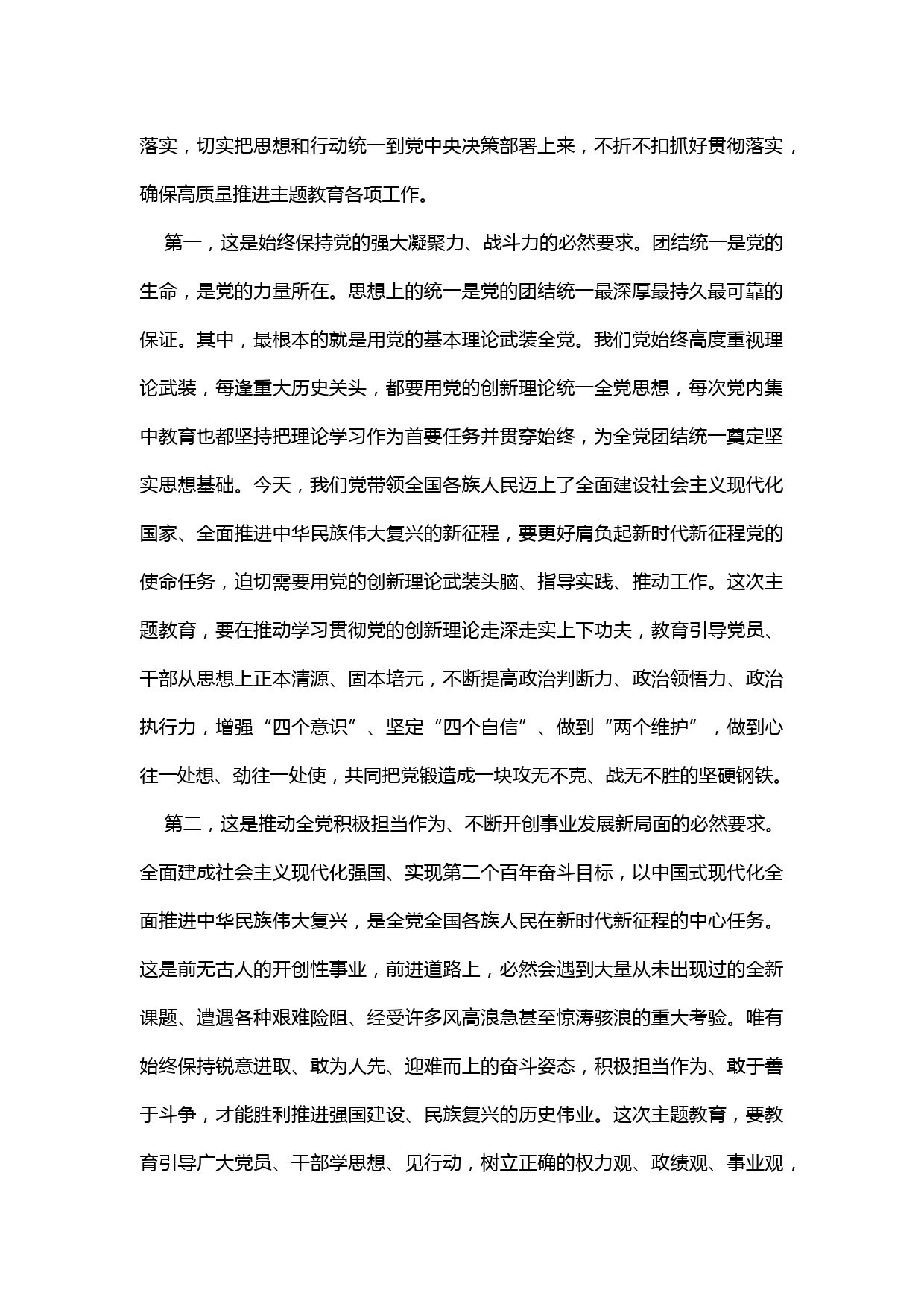 落实，切实把思想和行动统一到党中央决策部署上来，不折不扣抓好贯彻落实，确保高质量推进主题教育各项工作。

第一，这是始终保持党的强大凝聚力、战斗力的必然要求。团结统一是党的生命，是党的力量所在。思想上的统一是党的团结统一最深厚最持久最可靠的保证。其中，最根本的就是用党的基本理论武装全党。我们党始终高度重视理论武装，每逢重大历史关头，都要用党的创新理论统一全党思想，每次党内集中教育也都坚持把理论学习作为首要任务并贯穿始终，为全党团结统一奠定坚实思想基础。今天，我们党带领全国各族人民迈上了全面建设社会主义现代化国家、全面推进中华民族伟大复兴的新征程，要更好肩负起新时代新征程党的使命任务，迫切需要用党的创新理论武装头脑、指导实践、推动工作。这次主题教育，要在推动学习贯彻党的创新理论走深走实上下功夫，教育引导党员、干部从思想上正本清源、固本培元，不断提高政治判断力、政治领悟力、政治执行力，增强“四个意识”、坚定“四个自信”、做到“两个维护”，做到心往一处想、劲往一处使，共同把党锻造成一块攻无不克、战无不胜的坚硬钢铁。

第二，这是推动全党积极担当作为、不断开创事业发展新局面的必然要求。全面建成社会主义现代化强国、实现第二个百年奋斗目标，以中国式现代化全面推进中华民族伟大复兴，是全党全国各族人民在新时代新征程的中心任务。这是前无古人的开创性事业，前进道路上，必然会遇到大量从未出现过的全新课题、遭遇各种艰难险阻、经受许多风高浪急甚至惊涛骇浪的重大考验。唯有始终保持锐意进取、敢为人先、迎难而上的奋斗姿态，积极担当作为、敢于善于斗争，才能胜利推进强国建设、民族复兴的历史伟业。这次主题教育，要教育引导广大党员、干部学思想、见行动，树立正确的权力观、政绩观、事业观，